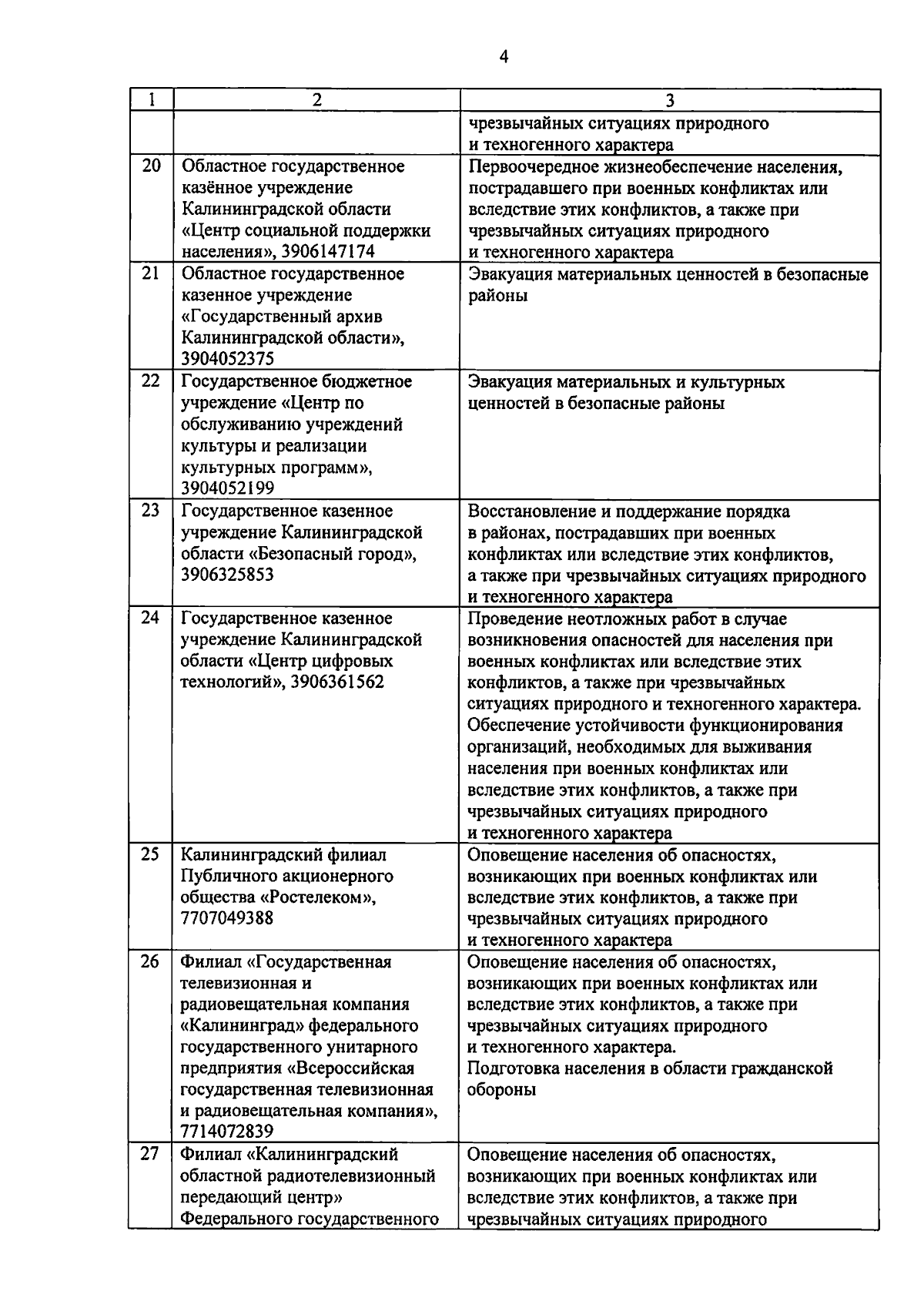 4

| 1 | 2 | 3 |
|---|---|---|
| | | чрезвычайных ситуациях природного и техногенного характера |
| 20 | Областное государственное казённое учреждение Калининградской области «Центр социальной поддержки населения», 3906147174 | Первоочередное жизнеобеспечение населения, пострадавшего при военных конфликтах или вследствие этих конфликтов, а также при чрезвычайных ситуациях природного и техногенного характера |
| 21 | Областное государственное казенное учреждение «Государственный архив Калининградской области», 3904052375 | Эвакуация материальных ценностей в безопасные районы |
| 22 | Государственное бюджетное учреждение «Центр по обслуживанию учреждений культуры и реализации культурных программ», 3904052199 | Эвакуация материальных и культурных ценностей в безопасные районы |
| 23 | Государственное казенное учреждение Калининградской области «Безопасный город», 3906325853 | Восстановление и поддержание порядка в районах, пострадавших при военных конфликтах или вследствие этих конфликтов, а также при чрезвычайных ситуациях природного и техногенного характера |
| 24 | Государственное казенное учреждение Калининградской области «Центр цифровых технологий», 3906361562 | Проведение неотложных работ в случае возникновения опасностей для населения при военных конфликтах или вследствие этих конфликтов, а также при чрезвычайных ситуациях природного и техногенного характера. Обеспечение устойчивости функционирования организаций, необходимых для выживания населения при военных конфликтах или вследствие этих конфликтов, а также при чрезвычайных ситуациях природного и техногенного характера |
| 25 | Калининградский филиал Публичного акционерного общества «Ростелеком», 7707049388 | Оповещение населения об опасностях, возникающих при военных конфликтах или вследствие этих конфликтов, а также при чрезвычайных ситуациях природного и техногенного характера |
| 26 | Филиал «Государственная телевизионная и радиовещательная компания «Калининград» федерального государственного унитарного предприятия «Всероссийская государственная телевизионная и радиовещательная компания», 7714072839 | Оповещение населения об опасностях, возникающих при военных конфликтах или вследствие этих конфликтов, а также при чрезвычайных ситуациях природного и техногенного характера. Подготовка населения в области гражданской обороны |
| 27 | Филиал «Калининградский областной радиотелевизионный передающий центр» Федерального государственного | Оповещение населения об опасностях, возникающих при военных конфликтах или вследствие этих конфликтов, а также при чрезвычайных ситуациях природного |